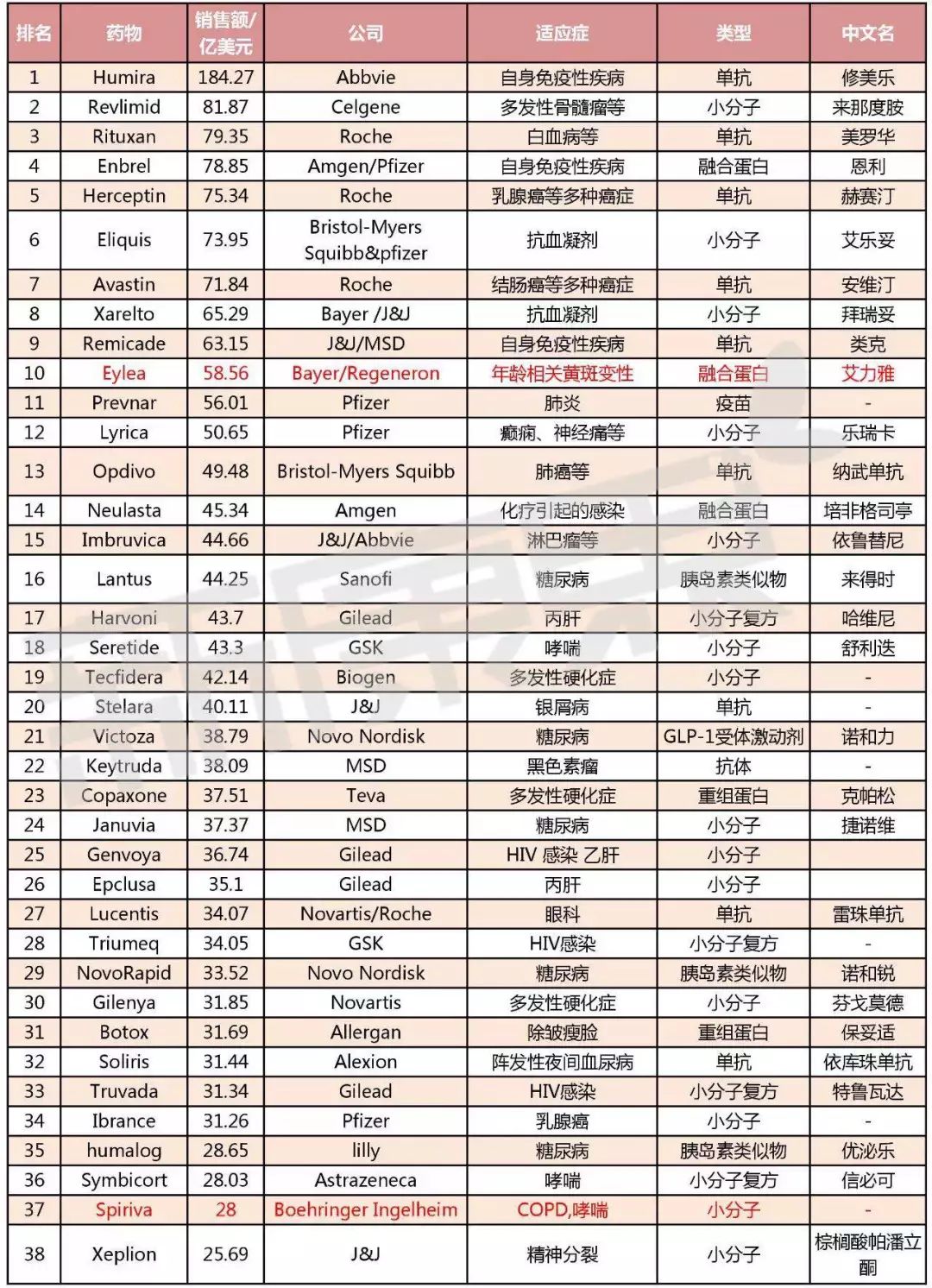 | 排名 | 药物 | 销售额/亿美元 | 公司 | 适应症 | 类型 | 中文名 |
|---|---|---|---|---|---|---|
| 1 | Humira | 184.27 | Abbvie | 自身免疫性疾病 | 单抗 | 修美乐 |
| 2 | Revlimid | 81.87 | Celgene | 多发性骨髓瘤等 | 小分子 | 来那度胺 |
| 3 | Rituxan | 79.35 | Roche | 白血病等 | 单抗 | 美罗华 |
| 4 | Enbrel | 78.85 | Amgen/Pfizer | 自身免疫性疾病 | 融合蛋白 | 恩利 |
| 5 | Herceptin | 75.34 | Roche | 乳腺癌等多种癌症 | 单抗 | 赫赛汀 |
| 6 | Eliquis | 73.95 | Bristol-Myers Squibb&pfizer | 抗血凝剂 | 小分子 | 艾乐妥 |
| 7 | Avastin | 71.84 | Roche | 结肠癌等多种癌症 | 单抗 | 安维汀 |
| 8 | Xarelto | 65.29 | Bayer /J&J | 抗血凝剂 | 小分子 | 拜瑞妥 |
| 9 | Remicade | 63.15 | J&J/MSD | 自身免疫性疾病 | 单抗 | 类克 |
| 10 | Eylea | 58.56 | Bayer/Regeneron | 年龄相关黄斑变性 | 融合蛋白 | 艾力雅 |
| 11 | Prevnar | 56.01 | Pfizer | 肺炎 | 疫苗 | - |
| 12 | Lyrica | 50.65 | Pfizer | 癫痫、神经痛等 | 小分子 | 乐瑞卡 |
| 13 | Opdivo | 49.48 | Bristol-Myers Squibb | 肺癌等 | 单抗 | 纳武单抗 |
| 14 | Neulasta | 45.34 | Amgen | 化疗引起的感染 | 融合蛋白 | 培非格司亭 |
| 15 | Imbruvica | 44.66 | J&J/Abbvie | 淋巴瘤等 | 小分子 | 依鲁替尼 |
| 16 | Lantus | 44.25 | Sanofi | 糖尿病 | 胰岛素类似物 | 来得时 |
| 17 | Harvoni | 43.7 | Gilead | 丙肝 | 小分子复方 | 哈维尼 |
| 18 | Seretide | 43.3 | GSK | 哮喘 | 小分子 | 舒利迭 |
| 19 | Tecfidera | 42.14 | Biogen | 多发性硬化症 | 小分子 | - |
| 20 | Stelara | 40.11 | J&J | 银屑病 | 单抗 | - |
| 21 | Victoza | 38.79 | Novo Nordisk | 糖尿病 | GLP-1受体激动剂 | 诺和力 |
| 22 | Keytruda | 38.09 | MSD | 黑色素瘤 | 抗体 | - |
| 23 | Copaxone | 37.51 | Teva | 多发性硬化症 | 重组蛋白 | 克帕松 |
| 24 | Januvia | 37.37 | MSD | 糖尿病 | 小分子 | 捷诺维 |
| 25 | Genvoya | 36.74 | Gilead | HIV 感染 乙肝 | 小分子 | |
| 26 | Epclusa | 35.1 | Gilead | 丙肝 | 小分子 | |
| 27 | Lucentis | 34.07 | Novartis/Roche | 眼科 | 单抗 | 雷珠单抗 |
| 28 | Triumeq | 34.05 | GSK | HIV感染 | 小分子复方 | - |
| 29 | NovoRapid | 33.52 | Novo Nordisk | 糖尿病 | 胰岛素类似物 | 诺和锐 |
| 30 | Gilenya | 31.85 | Novartis | 多发性硬化症 | 小分子 | 芬戈莫德 |
| 31 | Botox | 31.69 | Allergan | 除皱瘦脸 | 重组蛋白 | 保妥适 |
| 32 | Soliris | 31.44 | Alexion | 阵发性夜间血尿病 | 单抗 | 依库珠单抗 |
| 33 | Truvada | 31.34 | Gilead | HIV感染 | 小分子复方 | 特鲁瓦达 |
| 34 | Ibrance | 31.26 | Pfizer | 乳腺癌 | 小分子 | - |
| 35 | humalog | 28.65 | lilly | 糖尿病 | 胰岛素类似物 | 优泌乐 |
| 36 | Symbicort | 28.03 | Astrazeneca | 哮喘 | 小分子复方 | 信必可 |
| 37 | Spiriva | 28 | Boehringer Ingelheim | COPD,哮喘 | 小分子 | - |
| 38 | Xeplion | 25.69 | J&J | 精神分裂 | 小分子 | 棕榈酸帕潘立酮 |